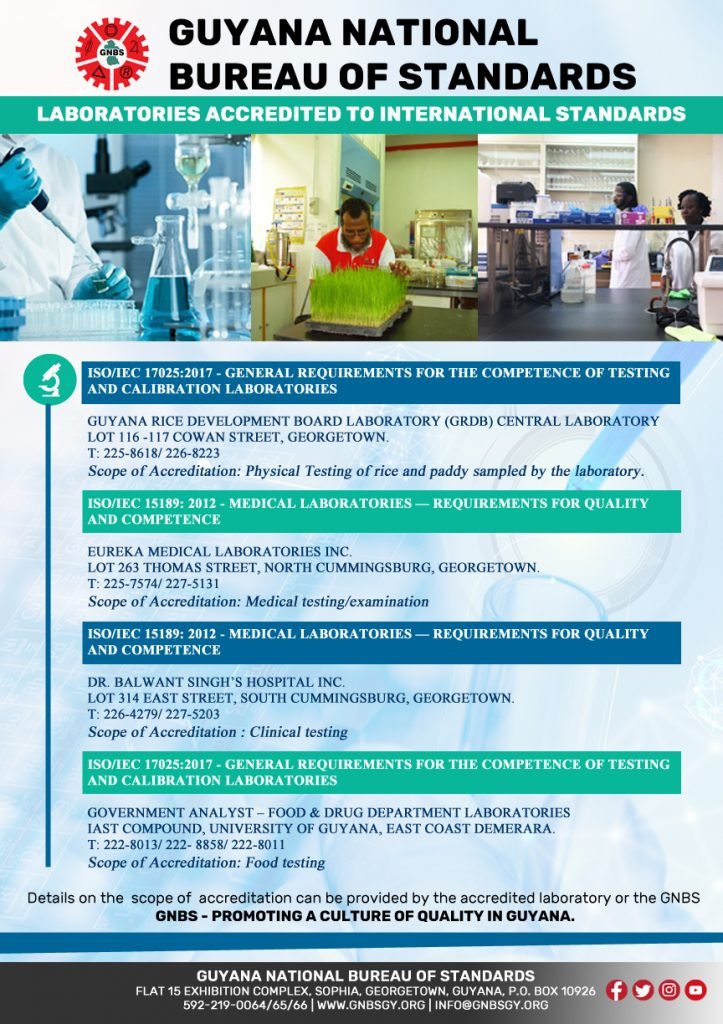 GNBS

GUYANA NATIONAL BUREAU OF STANDARDS

LABORATORIES ACCREDITED TO INTERNATIONAL STANDARDS

ISO/IEC 17025:2017 - GENERAL REQUIREMENTS FOR THE COMPETENCE OF TESTING AND CALIBRATION LABORATORIES

GUYANA RICE DEVELOPMENT BOARD LABORATORY (GRDB) CENTRAL LABORATORY
LOT 116 -117 COWAN STREET, GEORGETOWN.
T: 225-8618/ 226-8223
Scope of Accreditation: Physical Testing of rice and paddy sampled by the laboratory.

ISO/IEC 15189: 2012 - MEDICAL LABORATORIES — REQUIREMENTS FOR QUALITY AND COMPETENCE

EUREKA MEDICAL LABORATORIES INC.
LOT 263 THOMAS STREET, NORTH CUMMINGSBURG, GEORGETOWN.
T: 225-7574/ 227-5131
Scope of Accreditation: Medical testing/examination

ISO/IEC 15189: 2012 - MEDICAL LABORATORIES — REQUIREMENTS FOR QUALITY AND COMPETENCE

DR. BALWANT SINGH'S HOSPITAL INC.
LOT 314 EAST STREET, SOUTH CUMMINGSBURG, GEORGETOWN.
T: 226-4279/ 227-5203
Scope of Accreditation : Clinical testing

ISO/IEC 17025:2017 - GENERAL REQUIREMENTS FOR THE COMPETENCE OF TESTING AND CALIBRATION LABORATORIES

GOVERNMENT ANALYST – FOOD & DRUG DEPARTMENT LABORATORIES
IAST COMPOUND, UNIVERSITY OF GUYANA, EAST COAST DEMERARA.
T: 222-8013/ 222- 8858/ 222-8011
Scope of Accreditation: Food testing

Details on the scope of accreditation can be provided by the accredited laboratory or the GNBS
GNBS - PROMOTING A CULTURE OF QUALITY IN GUYANA.

GUYANA NATIONAL BUREAU OF STANDARDS
FLAT 15 EXHIBITION COMPLEX, SOPHIA, GEORGETOWN, GUYANA, P.O. BOX 10926
592-219-0064/65/66 | WWW.GNBSGY.ORG | INFO@GNBSGY.ORG